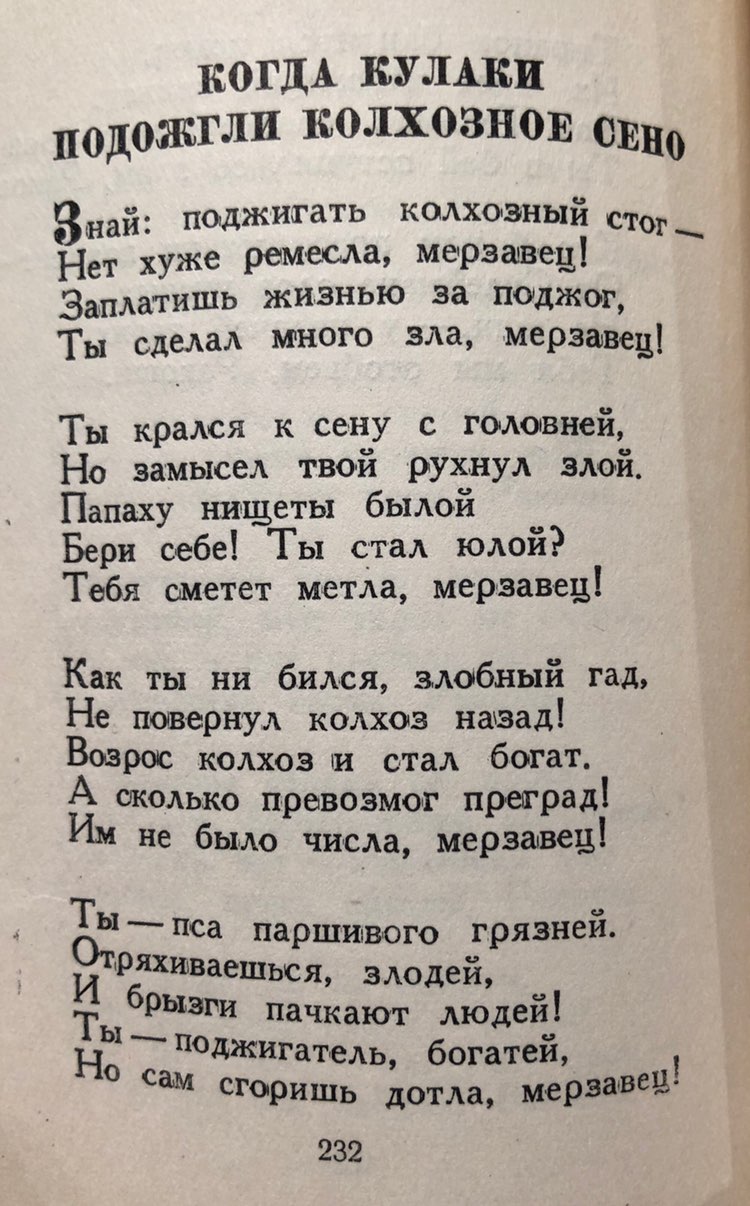 КОГДА КУЛАКИ ПОДОЖГЛИ КОЛХОЗНОЕ СЕНО

Знай: поджигать колхозный стог —
Нет хуже ремесла, мерзавец!
Заплатишь жизнью за поджог,
Ты сделал много зла, мерзавец!

Ты крался к сену с головней,
Но замысел твой рухнул злой.
Папаху нищеты былой
Бери себе! Ты стал юлой?
Тебя сметет метла, мерзавец!

Как ты ни бился, злобный гад,
Не повернул колхоз назад!
Возрос колхоз и стал богат.
А сколько превозмог преград!
Им не было числа, мерзавец!

Ты — пса паршивого грязней.
Отряхиваешься, злодей,
И брызги пачкают людей!
Ты — поджигатель, богатей,
Но сам сгоришь дотла, мерзавец!

232